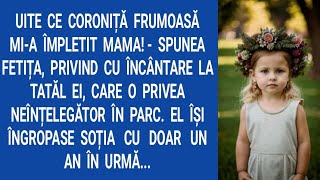 UITE CE CORONIȚĂ FRUMOASĂ MI-A ÎMPLETIT MAMA! - SPUNEA FETIȚA, PRIVIND CU ÎNCÂNTARE LA TATĂL EI, CARE O PRIVEA NEÎNȚELEGĂTOR ÎN PARC. EL ÎȘI ÎNGROPASE SOȚIA CU DOAR UN AN ÎN URMĂ...